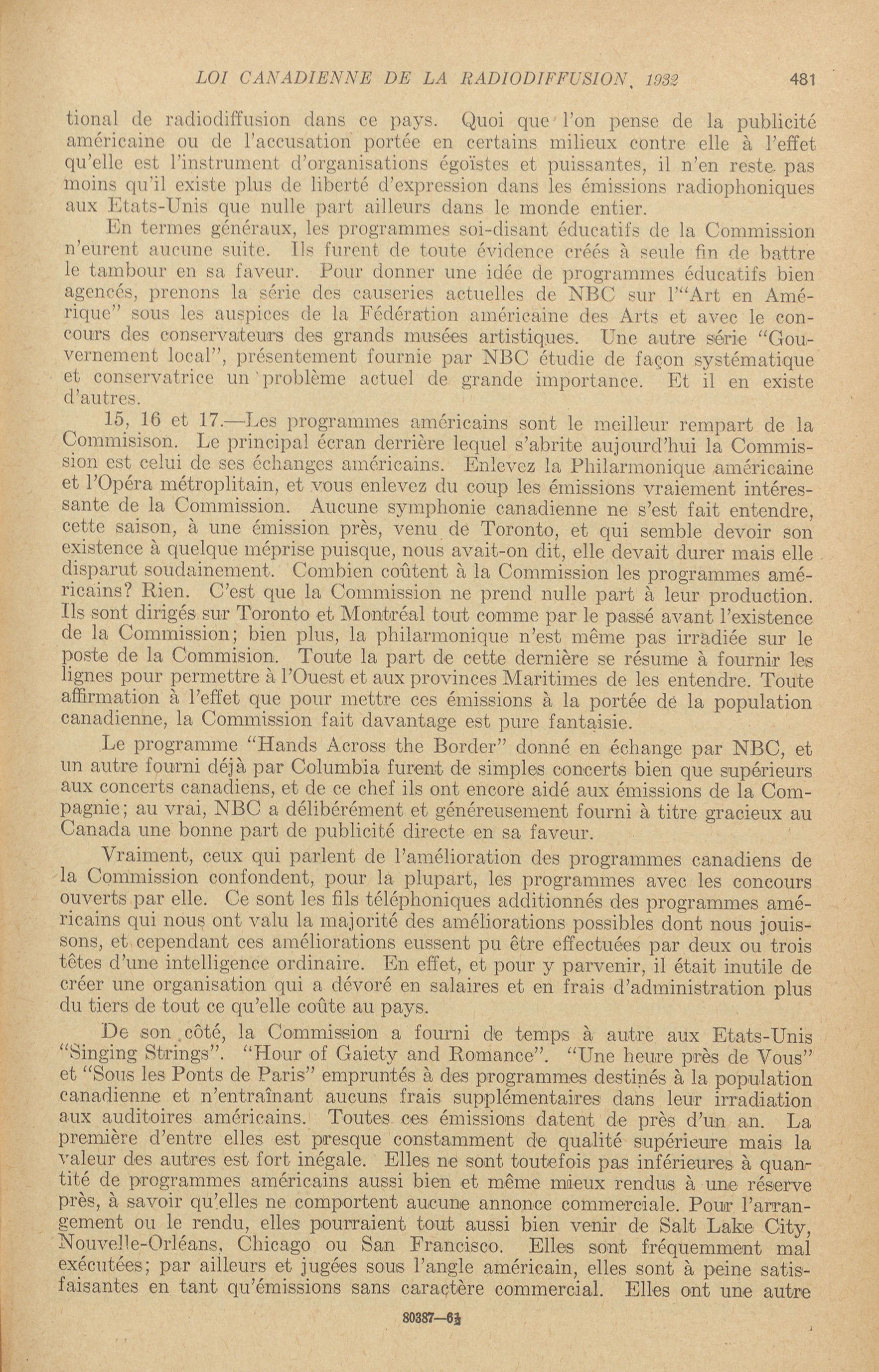 LOI CANADIENNE DE LA RADIODIFFUSION, 1932 481

tional de radiodiffusion dans ce pays. Quoi que l'on pense de la publicité américaine ou de l'accusation portée en certains milieux contre elle à l'effet qu'elle est l'instrument d'organisations égoïstes et puissantes, il n'en reste pas moins qu'il existe plus de liberté d'expression dans les émissions radiophoniques aux Etats-Unis que nulle part ailleurs dans le monde entier.

En termes généraux, les programmes soi-disant éducatifs de la Commission n'eurent aucune suite. Ils furent de toute évidence créés à seule fin de battre le tambour en sa faveur. Pour donner une idée de programmes éducatifs bien agencés, prenons la série des causeries actuelles de NBC sur l'"Art en Amérique" sous les auspices de la Fédération américaine des Arts et avec le concours des conservateurs des grands musées artistiques. Une autre série "Gouvernement local", présentement fournie par NBC étudie de façon systématique et conservatrice un problème actuel de grande importance. Et il en existe d'autres.

15, 16 et 17.—Les programmes américains sont le meilleur rempart de la Commisison. Le principal écran derrière lequel s'abrite aujourd'hui la Commission est celui de ses échanges américains. Enlevez la Philarmonique américaine et l'Opéra métroplitain, et vous enlevez du coup les émissions vraiement intéressante de la Commission. Aucune symphonie canadienne ne s'est fait entendre, cette saison, à une émission près, venu de Toronto, et qui semble devoir son existence à quelque méprise puisque, nous avait-on dit, elle devait durer mais elle disparut soudainement. Combien coûtent à la Commission les programmes américains? Rien. C'est que la Commission ne prend nulle part à leur production. Ils sont dirigés sur Toronto et Montréal tout comme par le passé avant l'existence de la Commission; bien plus, la philarmonique n'est même pas irradiée sur le poste de la Commision. Toute la part de cette dernière se résume à fournir les lignes pour permettre à l'Ouest et aux provinces Maritimes de les entendre. Toute affirmation à l'effet que pour mettre ces émissions à la portée de la population canadienne, la Commission fait davantage est pure fantaisie.

Le programme "Hands Across the Border" donné en échange par NBC, et un autre fourni déjà par Columbia furent de simples concerts bien que supérieurs aux concerts canadiens, et de ce chef ils ont encore aidé aux émissions de la Compagnie; au vrai, NBC a délibérément et généreusement fourni à titre gracieux au Canada une bonne part de publicité directe en sa faveur.

Vraiment, ceux qui parlent de l'amélioration des programmes canadiens de la Commission confondent, pour la plupart, les programmes avec les concours ouverts par elle. Ce sont les fils téléphoniques additionnés des programmes américains qui nous ont valu la majorité des améliorations possibles dont nous jouissons, et cependant ces améliorations eussent pu être effectuées par deux ou trois têtes d'une intelligence ordinaire. En effet, et pour y parvenir, il était inutile de créer une organisation qui a dévoré en salaires et en frais d'administration plus du tiers de tout ce qu'elle coûte au pays.

De son côté, la Commission a fourni de temps à autre aux Etats-Unis "Singing Strings". "Hour of Gaiety and Romance". "Une heure près de Vous" et "Sous les Ponts de Paris" empruntés à des programmes destinés à la population canadienne et n'entraînant aucuns frais supplémentaires dans leur irradiation aux auditoires américains. Toutes ces émissions datent de près d'un an. La première d'entre elles est presque constamment de qualité supérieure mais la valeur des autres est fort inégale. Elles ne sont toutefois pas inférieures à quantité de programmes américains aussi bien et même mieux rendus à une réserve près, à savoir qu'elles ne comportent aucune annonce commerciale. Pour l'arrangement ou le rendu, elles pourraient tout aussi bien venir de Salt Lake City, Nouvelle-Orléans, Chicago ou San Francisco. Elles sont fréquemment mal exécutées; par ailleurs et jugées sous l'angle américain, elles sont à peine satisfaisantes en tant qu'émissions sans caractère commercial. Elles ont une autre

80387—6½